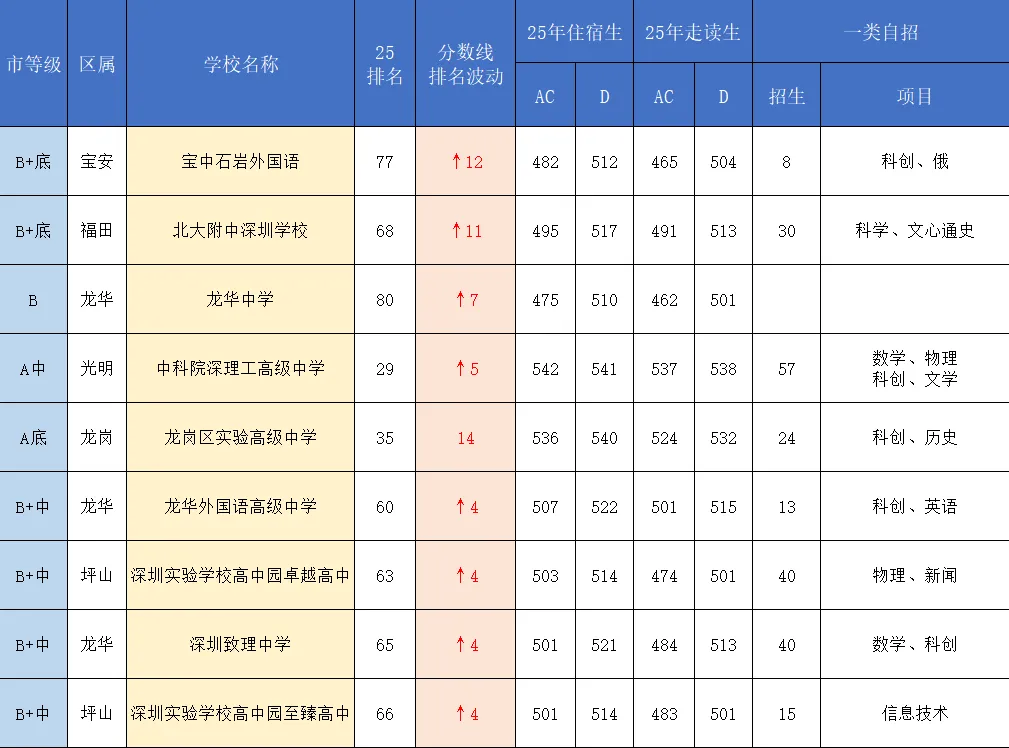 | 市等级 | 区属 | 学校名称 | 25排名 | 分数线排名波动 | 25年住宿生 AC | 25年住宿生 D | 25年走读生 AC | 25年走读生 D | 一类自招 招生 | 一类自招 项目 |
|---|---|---|---|---|---|---|---|---|---|---|
| B+底 | 宝安 | 宝中石岩外国语 | 77 | ↑12 | 482 | 512 | 465 | 504 | 8 | 科创、俄 |
| B+底 | 福田 | 北大附中深圳学校 | 68 | ↑11 | 495 | 517 | 491 | 513 | 30 | 科学、文心通史 |
| B | 龙华 | 龙华中学 | 80 | ↑7 | 475 | 510 | 462 | 501 | | |
| A中 | 光明 | 中科院深理工高级中学 | 29 | ↑5 | 542 | 541 | 537 | 538 | 57 | 数学、物理 科创、文学 |
| A底 | 龙岗 | 龙岗区实验高级中学 | 35 | 14 | 536 | 540 | 524 | 532 | 24 | 科创、历史 |
| B+中 | 龙华 | 龙华外国语高级中学 | 60 | ↑4 | 507 | 522 | 501 | 515 | 13 | 科创、英语 |
| B+中 | 坪山 | 深圳实验学校高中园卓越高中 | 63 | ↑4 | 503 | 514 | 474 | 501 | 40 | 物理、新闻 |
| B+中 | 龙华 | 深圳致理中学 | 65 | ↑4 | 501 | 521 | 484 | 513 | 40 | 数学、科创 |
| B+中 | 坪山 | 深圳实验学校高中园至臻高中 | 66 | ↑4 | 501 | 514 | 483 | 501 | 15 | 信息技术 |